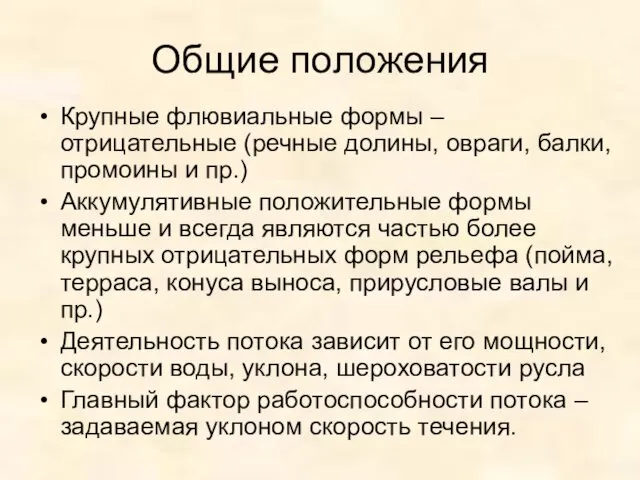 Общие положения

• Крупные флювиальные формы – отрицательные (речные долины, овраги, балки, промоины и пр.)
• Аккумулятивные положительные формы меньше и всегда являются частью более крупных отрицательных форм рельефа (пойма, терраса, конуса выноса, прирусловые валы и пр.)
• Деятельность потока зависит от его мощности, скорости воды, уклона, шероховатости русла
• Главный фактор работоспособности потока – задаваемая уклоном скорость течения.